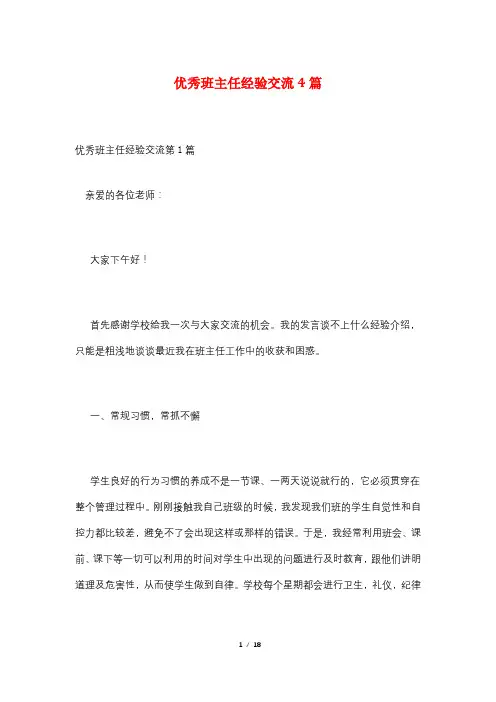 优秀班主任经验交流4篇

优秀班主任经验交流第1篇

亲爱的各位老师：

大家下午好！

首先感谢学校给我一次与大家交流的机会。我的发言谈不上什么经验介绍，只能是粗浅地谈谈最近我在班主任工作中的收获和困惑。

一、常规习惯，常抓不懈

学生良好的行为习惯的养成不是一节课、一两天说说就行的，它必须贯穿在整个管理过程中。刚刚接触我自己班级的时候，我发现我们班的学生自觉性和自控力都比较差，避免不了会出现这样或那样的错误。于是，我经常利用班会、课前、课下等一切可以利用的时间对学生中出现的问题进行及时教育，跟他们讲明道理及危害性，从而使学生做到自律。学校每个星期都会进行卫生，礼仪，纪律

1 / 18